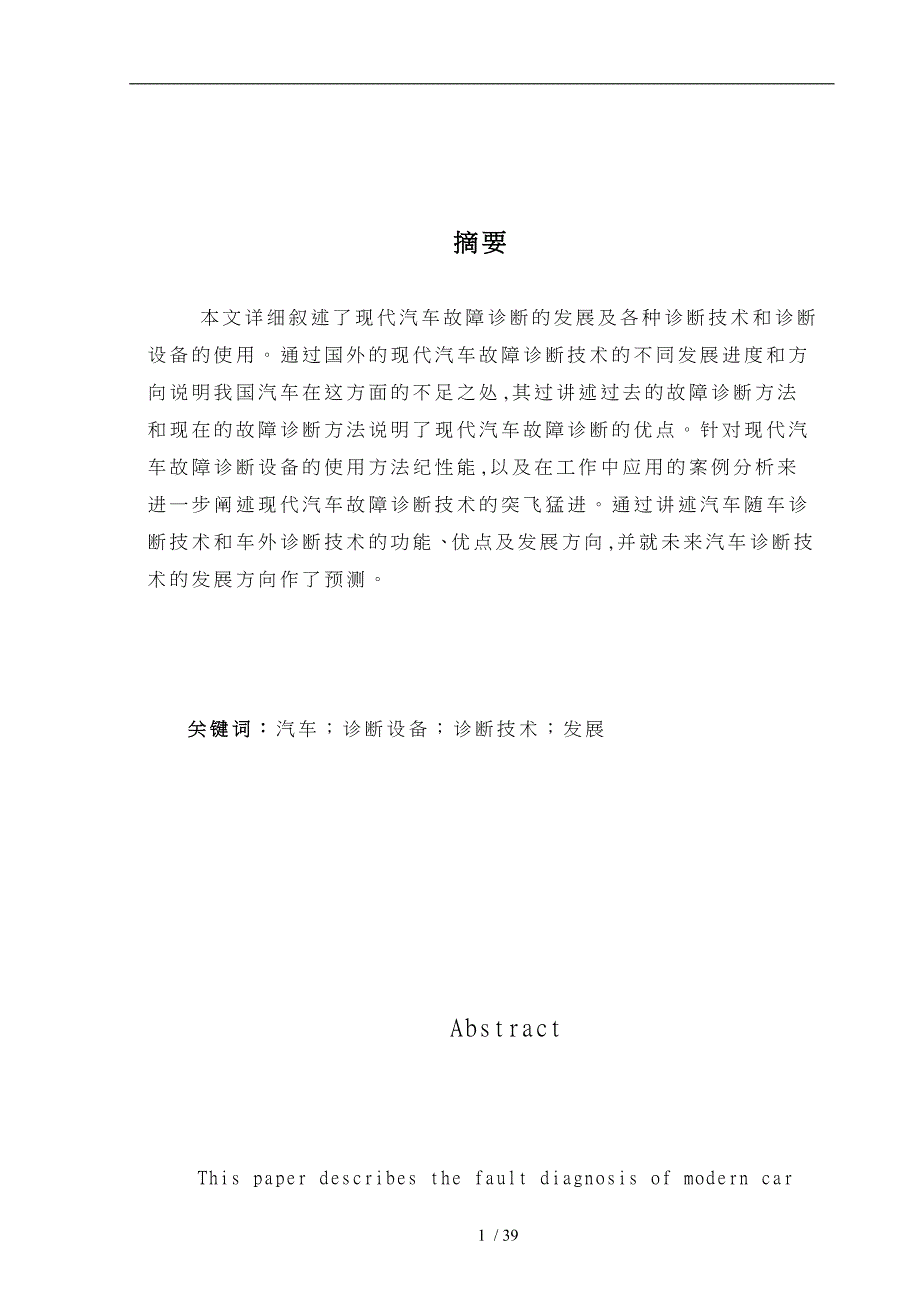 摘要

本文详细叙述了现代汽车故障诊断的发展及各种诊断技术和诊断设备的使用。通过国外的现代汽车故障诊断技术的不同发展进度和方向说明我国汽车在这方面的不足之处,其过讲述过去的故障诊断方法和现在的故障诊断方法说明了现代汽车故障诊断的优点。针对现代汽车故障诊断设备的使用方法纪性能,以及在工作中应用的案例分析来进一步阐述现代汽车故障诊断技术的突飞猛进。通过讲述汽车随车诊断技术和车外诊断技术的功能、优点及发展方向,并就未来汽车诊断技术的发展方向作了预测。

关键词：汽车；诊断设备；诊断技术；发展

Abstract

This paper describes the fault diagnosis of modern car

1 / 39